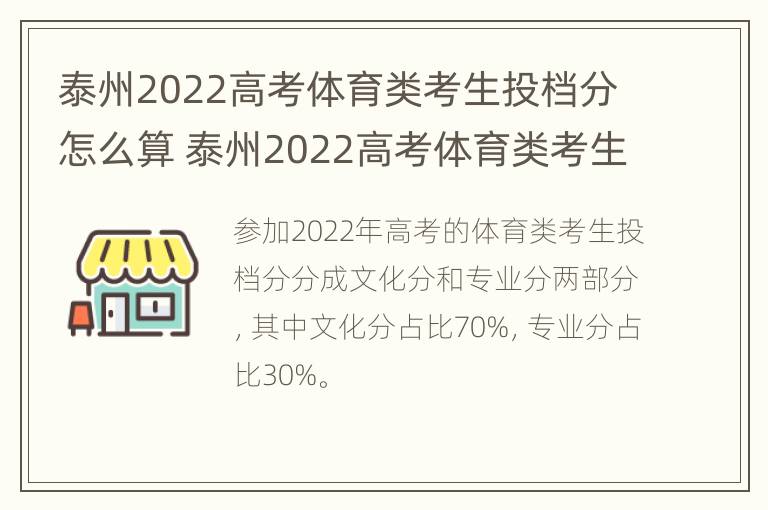 泰州2022高考体育类考生投档分怎么算 泰州2022高考体育类考生

参加2022年高考的体育类考生投档分分成文化分和专业分两部分, 其中文化分占比70%, 专业分占比30%。